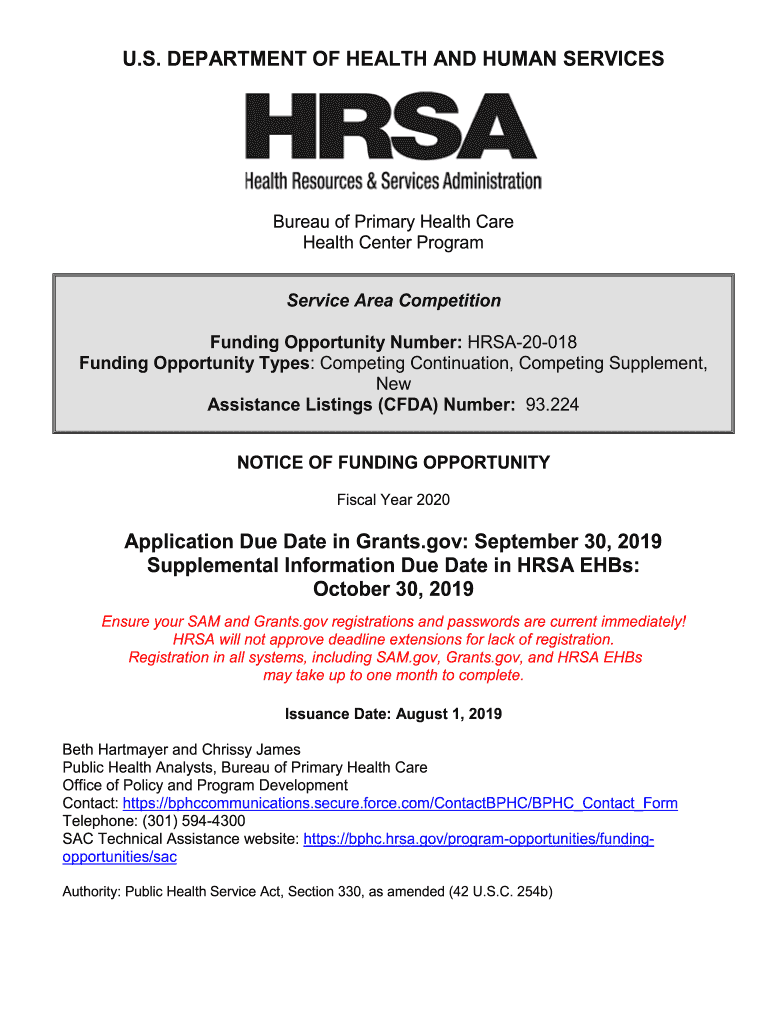 U.S. DEPARTMENT OF HEALTH AND HUMAN SERVICES

HRSA

Health Resources & Services Administration

Bureau of Primary Health Care
Health Center Program

Service Area Competition

Funding Opportunity Number: HRSA-20-018
Funding Opportunity Types: Competing Continuation, Competing Supplement, New
Assistance Listings (CFDA) Number: 93.224

NOTICE OF FUNDING OPPORTUNITY

Fiscal Year 2020

Application Due Date in Grants.gov: September 30, 2019
Supplemental Information Due Date in HRSA EHBs: October 30, 2019

Ensure your SAM and Grants.gov registrations and passwords are current immediately! HRSA will not approve deadline extensions for lack of registration. Registration in all systems, including SAM.gov, Grants.gov, and HRSA EHBs may take up to one month to complete.

Issuance Date: August 1, 2019

Beth Hartmayer and Chrissy James
Public Health Analysts, Bureau of Primary Health Care
Office of Policy and Program Development
Contact: https://bphccommunications.secure.force.com/ContactBPHC/BPHC_Contact_Form
Telephone: (301) 594-4300
SAC Technical Assistance website: https://bphc.hrsa.gov/program-opportunities/funding-opportunities/sac

Authority: Public Health Service Act, Section 330, as amended (42 U.S.C. 254b)